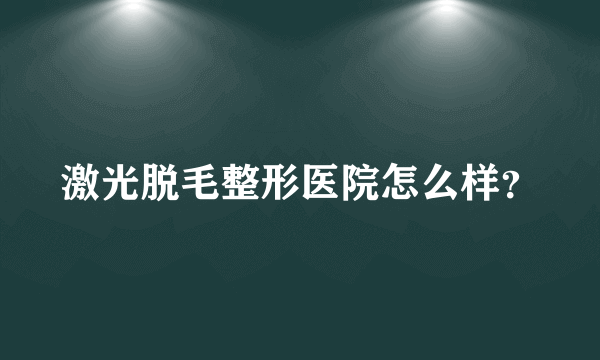 激光脱毛整形医院怎么样?